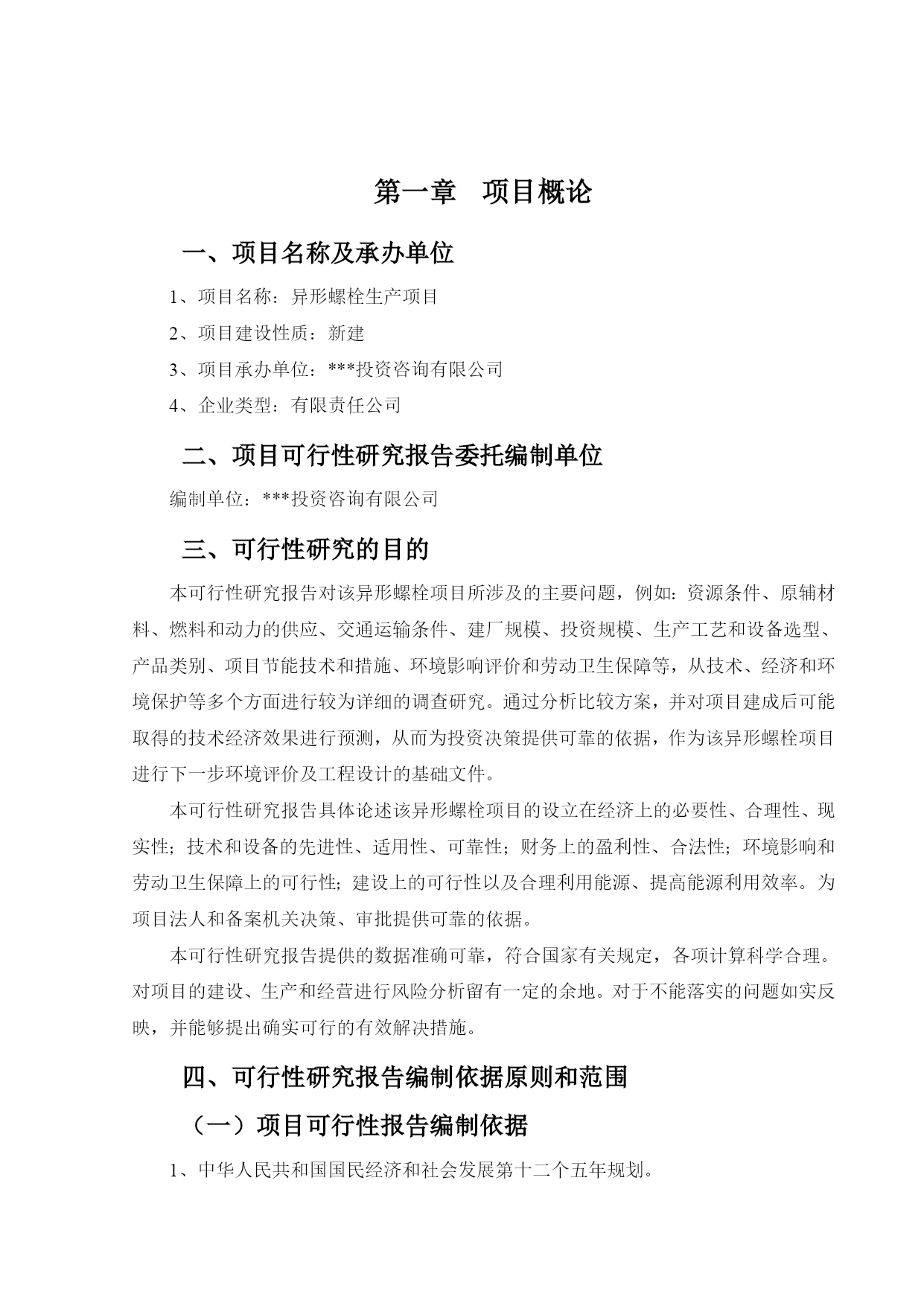 第一章　项目概论

一、项目名称及承办单位

1、项目名称：异形螺栓生产项目

2、项目建设性质：新建

3、项目承办单位：***投资咨询有限公司

4、企业类型：有限责任公司

二、项目可行性研究报告委托编制单位

编制单位：***投资咨询有限公司

三、可行性研究的目的

本可行性研究报告对该异形螺栓项目所涉及的主要问题，例如：资源条件、原辅材料、燃料和动力的供应、交通运输条件、建厂规模、投资规模、生产工艺和设备选型、产品类别、项目节能技术和措施、环境影响评价和劳动卫生保障等，从技术、经济和环境保护等多个方面进行较为详细的调查研究。通过分析比较方案，并对项目建成后可能取得的技术经济效果进行预测，从而为投资决策提供可靠的依据，作为该异形螺栓项目进行下一步环境评价及工程设计的基础文件。

本可行性研究报告具体论述该异形螺栓项目的设立在经济上的必要性、合理性、现实性；技术和设备的先进性、适用性、可靠性；财务上的盈利性、合法性；环境影响和劳动卫生保障上的可行性；建设上的可行性以及合理利用能源、提高能源利用效率。为项目法人和备案机关决策、审批提供可靠的依据。

本可行性研究报告提供的数据准确可靠，符合国家有关规定，各项计算科学合理。对项目的建设、生产和经营进行风险分析留有一定的余地。对于不能落实的问题如实反映，并能够提出确实可行的有效解决措施。

四、可行性研究报告编制依据原则和范围

（一）项目可行性报告编制依据

1、中华人民共和国国民经济和社会发展第十二个五年规划。